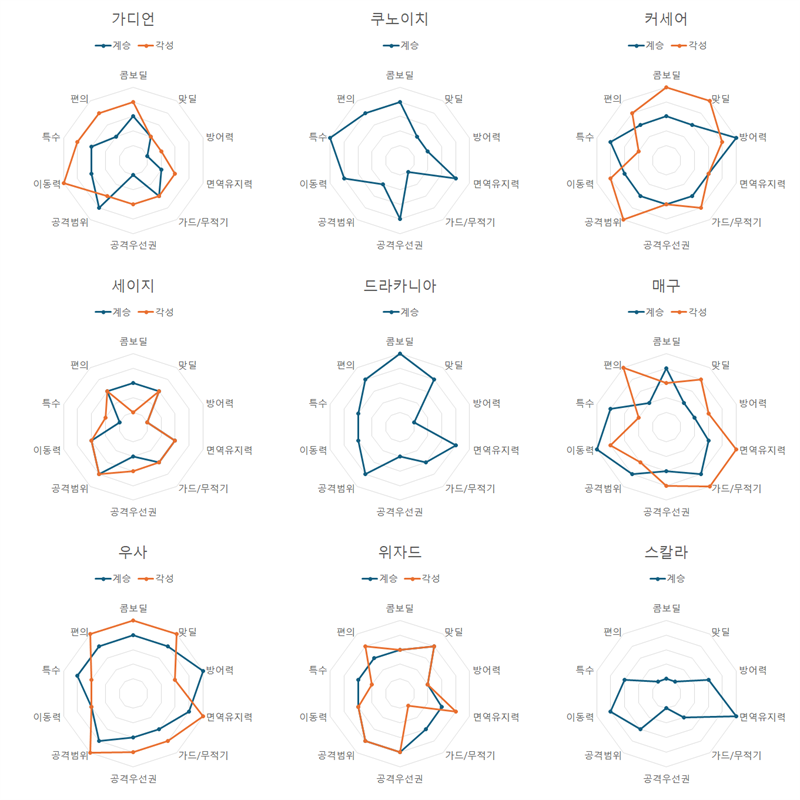 가디언
계승 각성
콤보딜
맞딜
방어력
면역유지력
가드/무적기
공격우선권
공격범위
이동력
특수
편의

쿠노이치
계승
콤보딜
맞딜
방어력
면역유지력
가드/무적기
공격우선권
공격범위
이동력
특수
편의

커세어
계승 각성
콤보딜
맞딜
방어력
면역유지력
가드/무적기
공격우선권
공격범위
이동력
특수
편의

세이지
계승 각성
콤보딜
맞딜
방어력
면역유지력
가드/무적기
공격우선권
공격범위
이동력
특수
편의

드라카니아
계승
콤보딜
맞딜
방어력
면역유지력
가드/무적기
공격우선권
공격범위
이동력
특수
편의

매구
계승 각성
콤보딜
맞딜
방어력
면역유지력
가드/무적기
공격우선권
공격범위
이동력
특수
편의

우사
계승 각성
콤보딜
맞딜
방어력
면역유지력
가드/무적기
공격우선권
공격범위
이동력
특수
편의

위자드
계승 각성
콤보딜
맞딜
방어력
면역유지력
가드/무적기
공격우선권
공격범위
이동력
특수
편의

스칼라
계승
콤보딜
맞딜
방어력
면역유지력
가드/무적기
공격우선권
공격범위
이동력
특수
편의